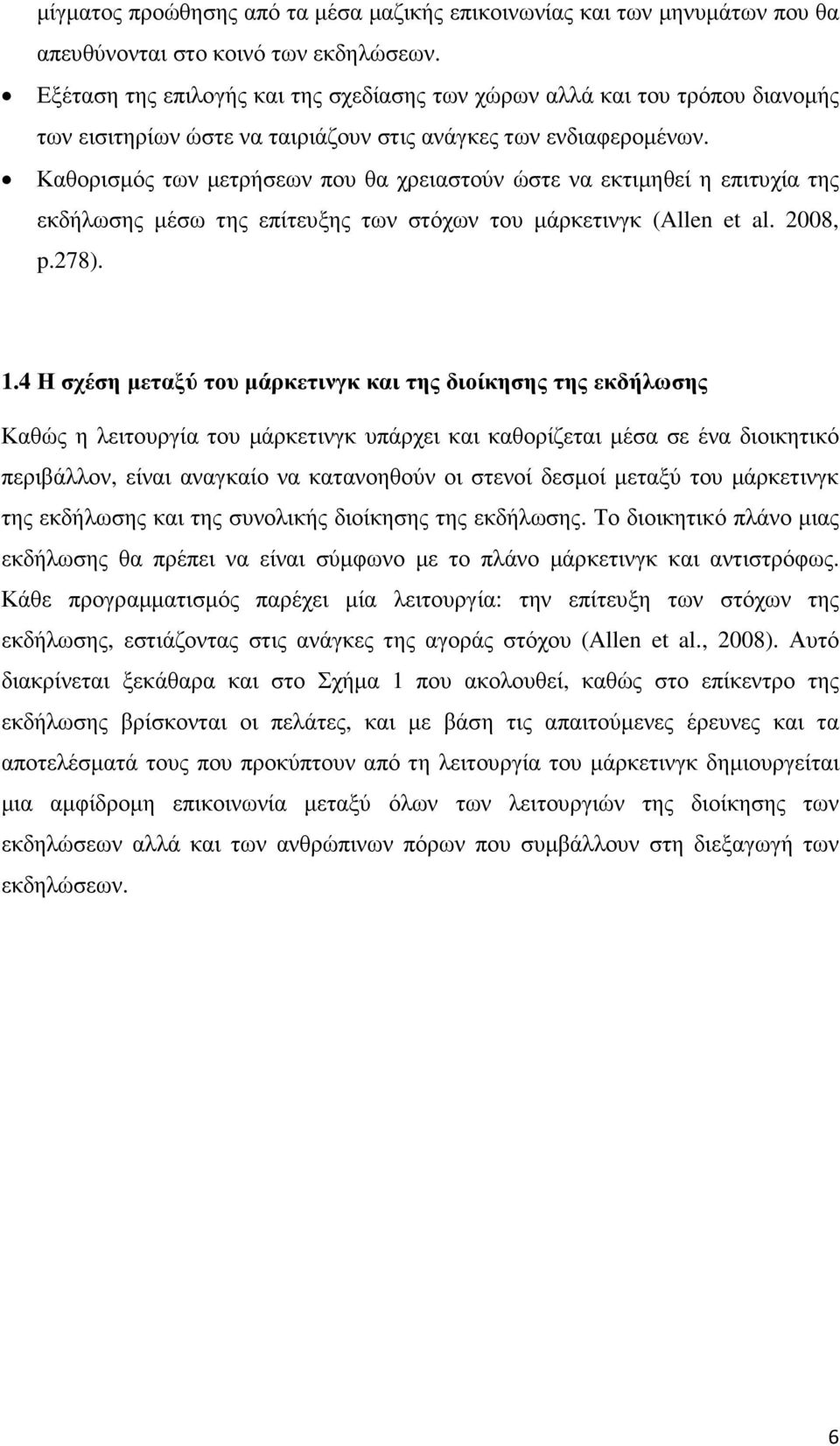 μίγματος προώθησης από τα μέσα μαζικής επικοινωνίας και των μηνυμάτων που θα απευθύνονται στο κοινό των εκδηλώσεων.

• Εξέταση της επιλογής και της σχεδίασης των χώρων αλλά και του τρόπου διανομής των εισιτηρίων ώστε να ταιριάζουν στις ανάγκες των ενδιαφερομένων.

• Καθορισμός των μετρήσεων που θα χρειαστούν ώστε να εκτιμηθεί η επιτυχία της εκδήλωσης μέσω της επίτευξης των στόχων του μάρκετινγκ (Allen et al. 2008, p.278).

1.4 Η σχέση μεταξύ του μάρκετινγκ και της διοίκησης της εκδήλωσης

Καθώς η λειτουργία του μάρκετινγκ υπάρχει και καθορίζεται μέσα σε ένα διοικητικό περιβάλλον, είναι αναγκαίο να κατανοηθούν οι στενοί δεσμοί μεταξύ του μάρκετινγκ της εκδήλωσης και της συνολικής διοίκησης της εκδήλωσης. Το διοικητικό πλάνο μιας εκδήλωσης θα πρέπει να είναι σύμφωνο με το πλάνο μάρκετινγκ και αντιστρόφως. Κάθε προγραμματισμός παρέχει μία λειτουργία: την επίτευξη των στόχων της εκδήλωσης, εστιάζοντας στις ανάγκες της αγοράς στόχου (Allen et al., 2008). Αυτό διακρίνεται ξεκάθαρα και στο Σχήμα 1 που ακολουθεί, καθώς στο επίκεντρο της εκδήλωσης βρίσκονται οι πελάτες, και με βάση τις απαιτούμενες έρευνες και τα αποτελέσματά τους που προκύπτουν από τη λειτουργία του μάρκετινγκ δημιουργείται μια αμφίδρομη επικοινωνία μεταξύ όλων των λειτουργιών της διοίκησης των εκδηλώσεων αλλά και των ανθρώπινων πόρων που συμβάλλουν στη διεξαγωγή των εκδηλώσεων.

6